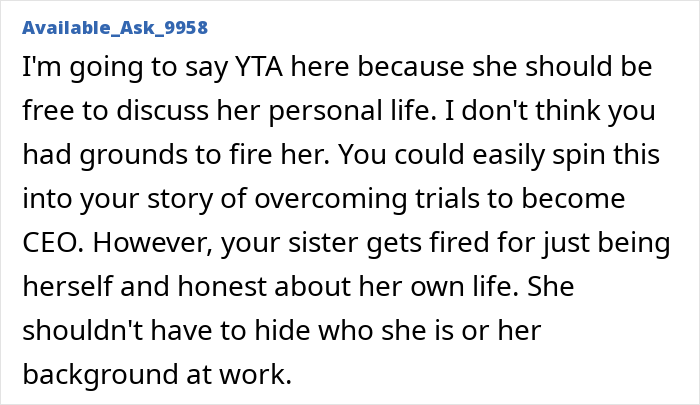 Available_Ask_9958

I'm going to say YTA here because she should be free to discuss her personal life. I don't think you had grounds to fire her. You could easily spin this into your story of overcoming trials to become CEO. However, your sister gets fired for just being herself and honest about her own life. She shouldn't have to hide who she is or her background at work.